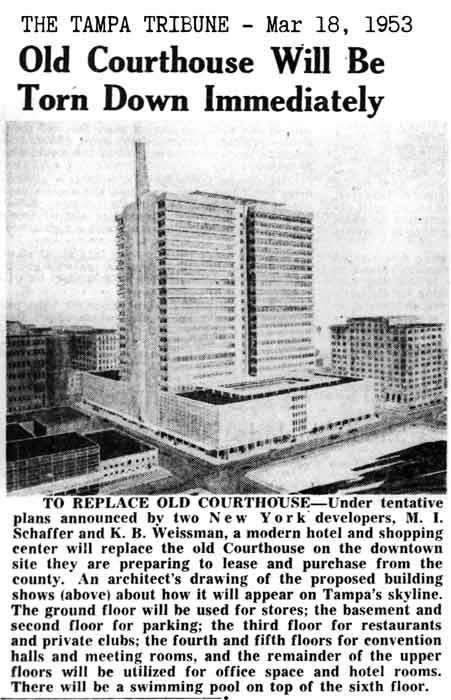 THE TAMPA TRIBUNE - Mar 18, 1953

Old Courthouse Will Be Torn Down Immediately

TO REPLACE OLD COURTHOUSE—Under tentative plans announced by two New York developers, M. I. Schaffer and K. B. Weissman, a modern hotel and shopping center will replace the old Courthouse on the downtown site they are preparing to lease and purchase from the county. An architect's drawing of the proposed building shows (above) about how it will appear on Tampa's skyline. The ground floor will be used for stores; the basement and second floor for parking; the third floor for restaurants and private clubs; the fourth and fifth floors for convention halls and meeting rooms, and the remainder of the upper floors will be utilized for office space and hotel rooms. There will be a swimming pool on top of the sixth floor.